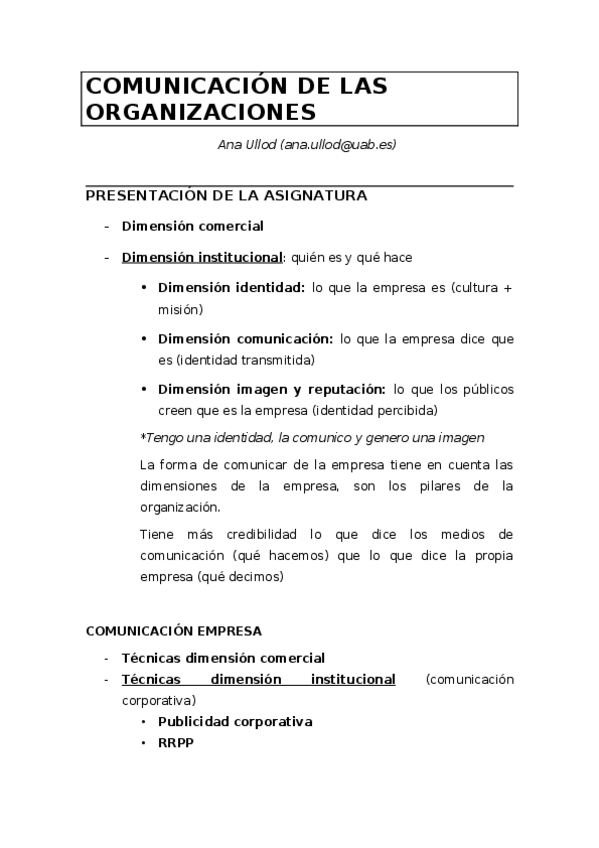 COMUNICACIÓN DE LAS ORGANIZACIONES

Ana Ullod (ana.ullod@uab.es)

PRESENTACIÓN DE LA ASIGNATURA

- Dimensión comercial
- Dimensión institucional: quién es y qué hace
  • Dimensión identidad: lo que la empresa es (cultura + misión)
  • Dimensión comunicación: lo que la empresa dice que es (identidad transmitida)
  • Dimensión imagen y reputación: lo que los públicos creen que es la empresa (identidad percibida)

*Tengo una identidad, la comunico y genero una imagen

La forma de comunicar de la empresa tiene en cuenta las dimensiones de la empresa, son los pilares de la organización.

Tiene más credibilidad lo que dice los medios de comunicación (qué hacemos) que lo que dice la propia empresa (qué decimos)

COMUNICACIÓN EMPRESA

- Técnicas dimensión comercial
- Técnicas dimensión institucional (comunicación corporativa)
  • Publicidad corporativa
  • RRPP